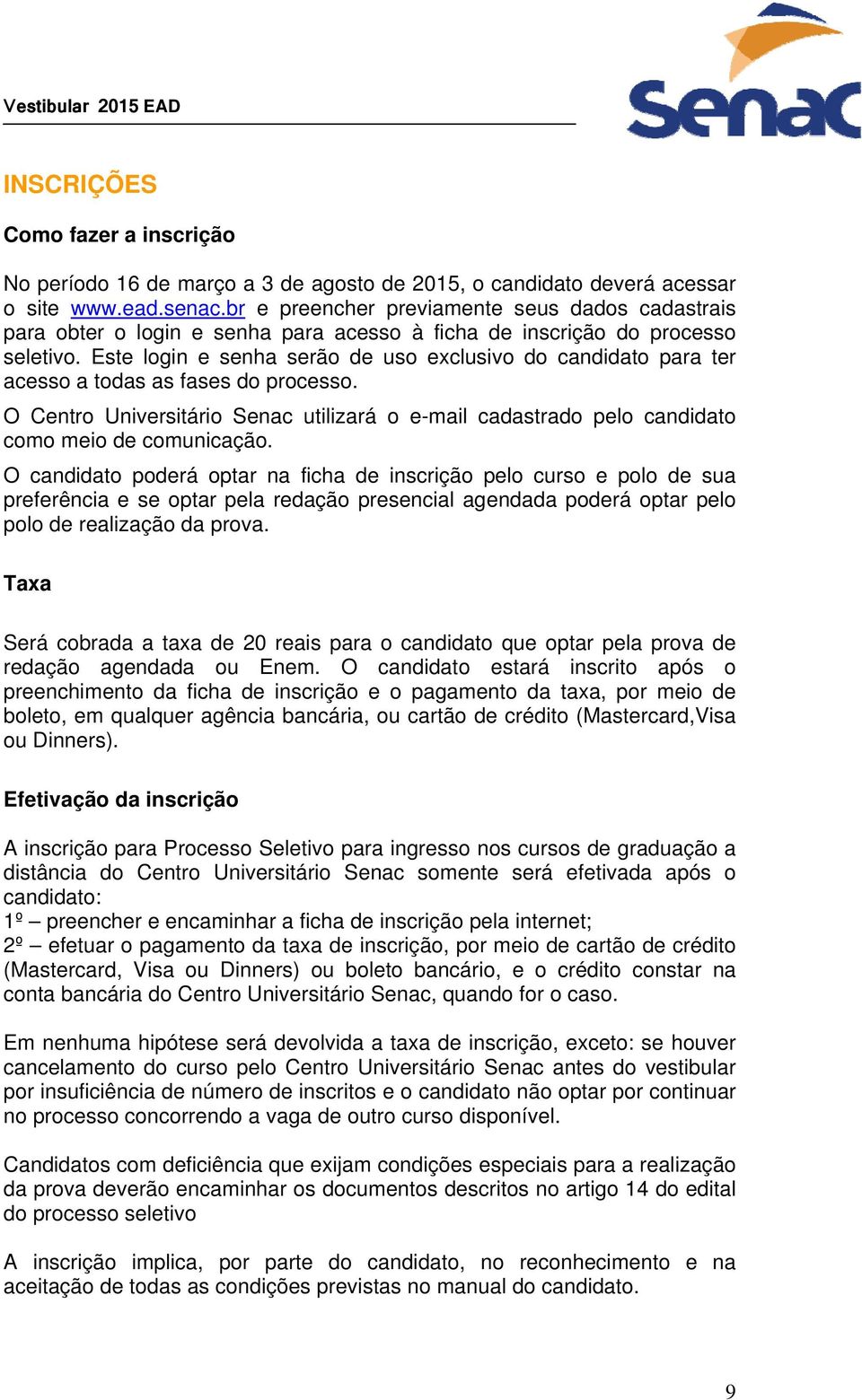 Vestibular 2015 EAD

Senac

INSCRIÇÕES

Como fazer a inscrição

No período 16 de março a 3 de agosto de 2015, o candidato deverá acessar o site www.ead.senac.br e preencher previamente seus dados cadastrais para obter o login e senha para acesso à ficha de inscrição do processo seletivo. Este login e senha serão de uso exclusivo do candidato para ter acesso a todas as fases do processo.

O Centro Universitário Senac utilizará o e-mail cadastrado pelo candidato como meio de comunicação.

O candidato poderá optar na ficha de inscrição pelo curso e polo de sua preferência e se optar pela redação presencial agendada poderá optar pelo polo de realização da prova.

Taxa

Será cobrada a taxa de 20 reais para o candidato que optar pela prova de redação agendada ou Enem. O candidato estará inscrito após o preenchimento da ficha de inscrição e o pagamento da taxa, por meio de boleto, em qualquer agência bancária, ou cartão de crédito (Mastercard,Visa ou Dinners).

Efetivação da inscrição

A inscrição para Processo Seletivo para ingresso nos cursos de graduação a distância do Centro Universitário Senac somente será efetivada após o candidato:
1º – preencher e encaminhar a ficha de inscrição pela internet;
2º – efetuar o pagamento da taxa de inscrição, por meio de cartão de crédito (Mastercard, Visa ou Dinners) ou boleto bancário, e o crédito constar na conta bancária do Centro Universitário Senac, quando for o caso.

Em nenhuma hipótese será devolvida a taxa de inscrição, exceto: se houver cancelamento do curso pelo Centro Universitário Senac antes do vestibular por insuficiência de número de inscritos e o candidato não optar por continuar no processo concorrendo a vaga de outro curso disponível.

Candidatos com deficiência que exijam condições especiais para a realização da prova deverão encaminhar os documentos descritos no artigo 14 do edital do processo seletivo

A inscrição implica, por parte do candidato, no reconhecimento e na aceitação de todas as condições previstas no manual do candidato.

9